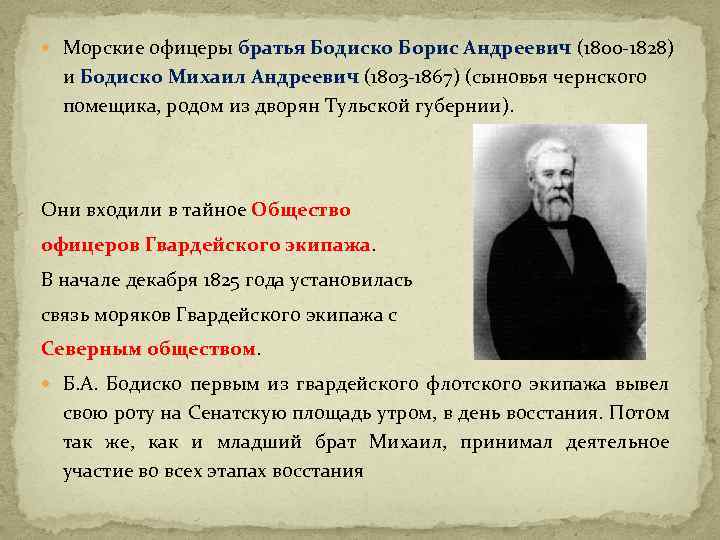 Морские офицеры братья Бодиско Борис Андреевич (1800-1828) и Бодиско Михаил Андреевич (1803-1867) (сыновья чернского помещика, родом из дворян Тульской губернии).

Они входили в тайное Общество офицеров Гвардейского экипажа.

В начале декабря 1825 года установилась связь моряков Гвардейского экипажа с Северным обществом.

Б.А. Бодиско первым из гвардейского флотского экипажа вывел свою роту на Сенатскую площадь утром, в день восстания. Потом так же, как и младший брат Михаил, принимал деятельное участие во всех этапах восстания